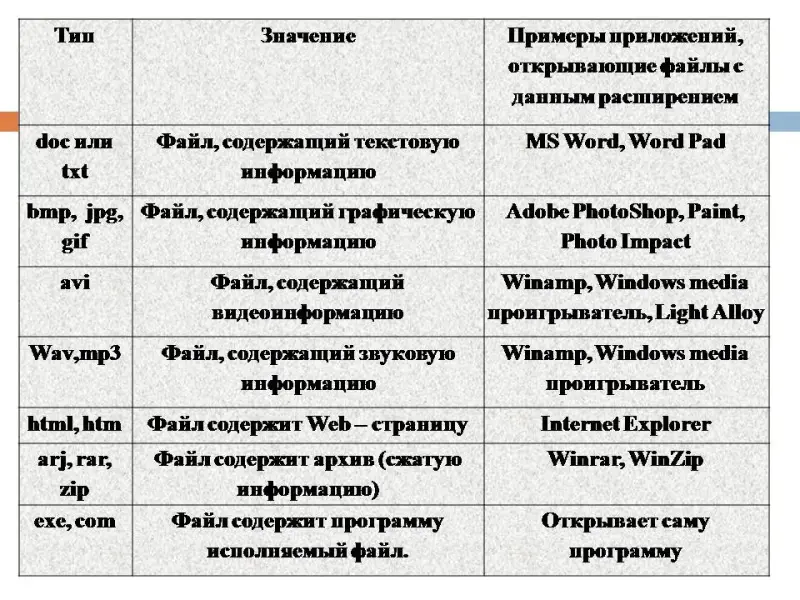 | Тип | Значение | Примеры приложений, открывающие файлы с данным расширением |
|---|---|---|
| doc или txt | Файл, содержащий текстовую информацию | MS Word, Word Pad |
| bmp, jpg, gif | Файл, содержащий графическую информацию | Adobe PhotoShop, Paint, Photo Impact |
| avi | Файл, содержащий видеоинформацию | Winamp, Windows media проигрыватель, Light Alloy |
| Wav,mp3 | Файл, содержащий звуковую информацию | Winamp, Windows media проигрыватель |
| html, htm | Файл содержит Web – страницу | Internet Explorer |
| arj, rar, zip | Файл содержит архив (сжатую информацию) | Winrar, WinZip |
| exe, com | Файл содержит программу исполняемый файл. | Открывает саму программу |